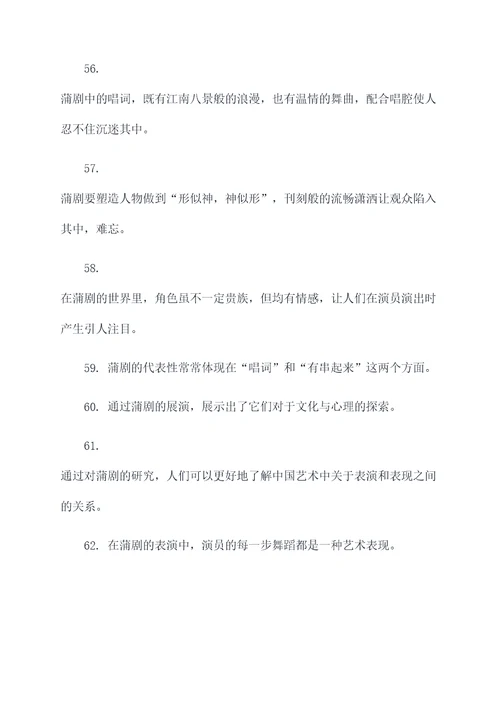 56.

蒲剧中的唱词，既有江南八景般的浪漫，也有温情的舞曲，配合唱腔使人忍不住沉迷其中。

57.

蒲剧要塑造人物做到“形似神，神似形”，刊刻般的流畅潇洒让观众陷入其中，难忘。

58.

在蒲剧的世界里，角色虽不一定贵族，但均有情感，让人们在演员演出时产生引人注目。

59. 蒲剧的代表性常常体现在“唱词”和“有串起来”这两个方面。

60. 通过蒲剧的展演，展示出了它们对于文化与心理的探索。

61.

通过对蒲剧的研究，人们可以更好地了解中国艺术中关于表演和表现之间的关系。

62. 在蒲剧的表演中，演员的每一步舞蹈都是一种艺术表现。